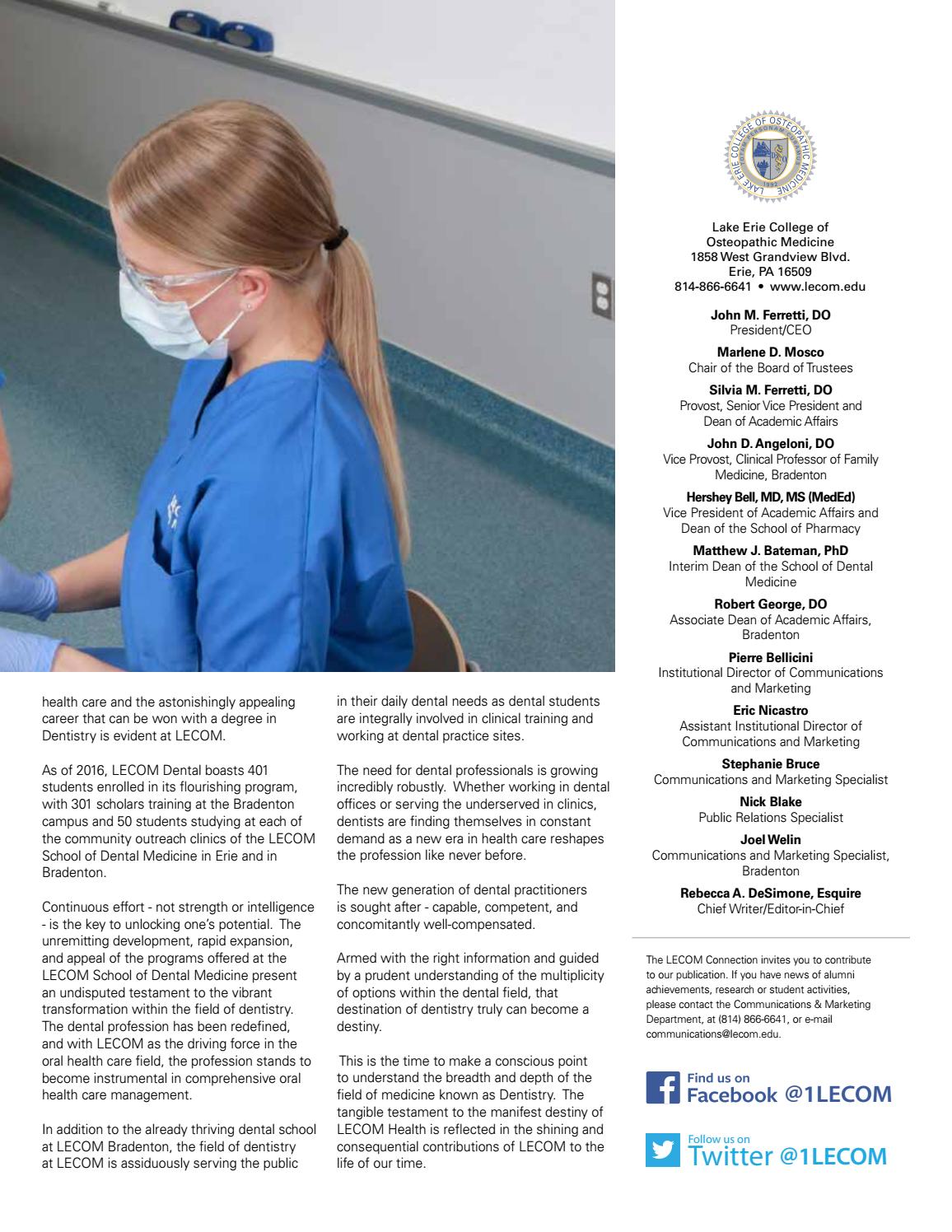 health care and the astonishingly appealing career that can be won with a degree in Dentistry is evident at LECOM.

As of 2016, LECOM Dental boasts 401 students enrolled in its flourishing program, with 301 scholars training at the Bradenton campus and 50 students studying at each of the community outreach clinics of the LECOM School of Dental Medicine in Erie and in Bradenton.

Continuous effort - not strength or intelligence - is the key to unlocking one's potential. The unremitting development, rapid expansion, and appeal of the programs offered at the LECOM School of Dental Medicine present an undisputed testament to the vibrant transformation within the field of dentistry. The dental profession has been redefined, and with LECOM as the driving force in the oral health care field, the profession stands to become instrumental in comprehensive oral health care management.

In addition to the already thriving dental school at LECOM Bradenton, the field of dentistry at LECOM is assiduously serving the public in their daily dental needs as dental students are integrally involved in clinical training and working at dental practice sites.

The need for dental professionals is growing incredibly robustly. Whether working in dental offices or serving the underserved in clinics, dentists are finding themselves in constant demand as a new era in health care reshapes the profession like never before.

The new generation of dental practitioners is sought after - capable, competent, and concomitantly well-compensated.

Armed with the right information and guided by a prudent understanding of the multiplicity of options within the dental field, that destination of dentistry truly can become a destiny.

This is the time to make a conscious point to understand the breadth and depth of the field of medicine known as Dentistry. The tangible testament to the manifest destiny of LECOM Health is reflected in the shining and consequential contributions of LECOM to the life of our time.

LAKE ERIE COLLEGE OF OSTEOPATHIC MEDICINE 1992

Lake Erie College of Osteopathic Medicine
1858 West Grandview Blvd.
Erie, PA 16509
814-866-6641 • www.lecom.edu

John M. Ferretti, DO
President/CEO

Marlene D. Mosco
Chair of the Board of Trustees

Silvia M. Ferretti, DO
Provost, Senior Vice President and Dean of Academic Affairs

John D. Angeloni, DO
Vice Provost, Clinical Professor of Family Medicine, Bradenton

Hershey Bell, MD, MS (MedEd)
Vice President of Academic Affairs and Dean of the School of Pharmacy

Matthew J. Bateman, PhD
Interim Dean of the School of Dental Medicine

Robert George, DO
Associate Dean of Academic Affairs, Bradenton

Pierre Bellicini
Institutional Director of Communications and Marketing

Eric Nicastro
Assistant Institutional Director of Communications and Marketing

Stephanie Bruce
Communications and Marketing Specialist

Nick Blake
Public Relations Specialist

Joel Welin
Communications and Marketing Specialist, Bradenton

Rebecca A. DeSimone, Esquire
Chief Writer/Editor-in-Chief

The LECOM Connection invites you to contribute to our publication. If you have news of alumni achievements, research or student activities, please contact the Communications & Marketing Department, at (814) 866-6641, or e-mail communications@lecom.edu.

Find us on
Facebook @1LECOM

Follow us on
Twitter @1LECOM